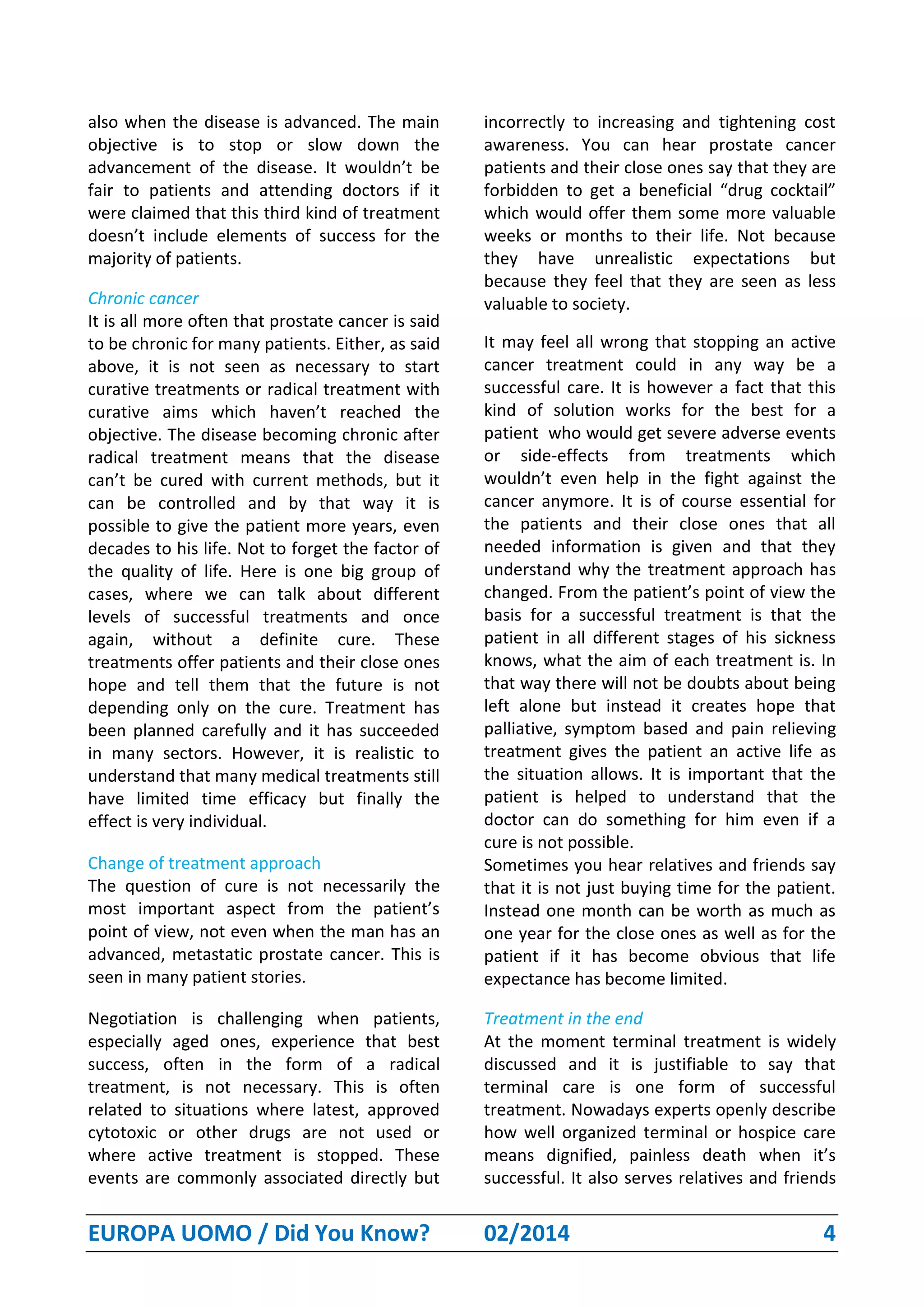 also when the disease is advanced. The main objective is to stop or slow down the advancement of the disease. It wouldn't be fair to patients and attending doctors if it were claimed that this third kind of treatment doesn't include elements of success for the majority of patients.

Chronic cancer
It is all more often that prostate cancer is said to be chronic for many patients. Either, as said above, it is not seen as necessary to start curative treatments or radical treatment with curative aims which haven't reached the objective. The disease becoming chronic after radical treatment means that the disease can't be cured with current methods, but it can be controlled and by that way it is possible to give the patient more years, even decades to his life. Not to forget the factor of the quality of life. Here is one big group of cases, where we can talk about different levels of successful treatments and once again, without a definite cure. These treatments offer patients and their close ones hope and tell them that the future is not depending only on the cure. Treatment has been planned carefully and it has succeeded in many sectors. However, it is realistic to understand that many medical treatments still have limited time efficacy but finally the effect is very individual.

Change of treatment approach
The question of cure is not necessarily the most important aspect from the patient's point of view, not even when the man has an advanced, metastatic prostate cancer. This is seen in many patient stories.

Negotiation is challenging when patients, especially aged ones, experience that best success, often in the form of a radical treatment, is not necessary. This is often related to situations where latest, approved cytotoxic or other drugs are not used or where active treatment is stopped. These events are commonly associated directly but incorrectly to increasing and tightening cost awareness. You can hear prostate cancer patients and their close ones say that they are forbidden to get a beneficial "drug cocktail" which would offer them some more valuable weeks or months to their life. Not because they have unrealistic expectations but because they feel that they are seen as less valuable to society.

It may feel all wrong that stopping an active cancer treatment could in any way be a successful care. It is however a fact that this kind of solution works for the best for a patient who would get severe adverse events or side-effects from treatments which wouldn't even help in the fight against the cancer anymore. It is of course essential for the patients and their close ones that all needed information is given and that they understand why the treatment approach has changed. From the patient's point of view the basis for a successful treatment is that the patient in all different stages of his sickness knows, what the aim of each treatment is. In that way there will not be doubts about being left alone but instead it creates hope that palliative, symptom based and pain relieving treatment gives the patient an active life as the situation allows. It is important that the patient is helped to understand that the doctor can do something for him even if a cure is not possible.
Sometimes you hear relatives and friends say that it is not just buying time for the patient. Instead one month can be worth as much as one year for the close ones as well as for the patient if it has become obvious that life expectance has become limited.

Treatment in the end
At the moment terminal treatment is widely discussed and it is justifiable to say that terminal care is one form of successful treatment. Nowadays experts openly describe how well organized terminal or hospice care means dignified, painless death when it's successful. It also serves relatives and friends

EUROPA UOMO / Did You Know? 02/2014 4